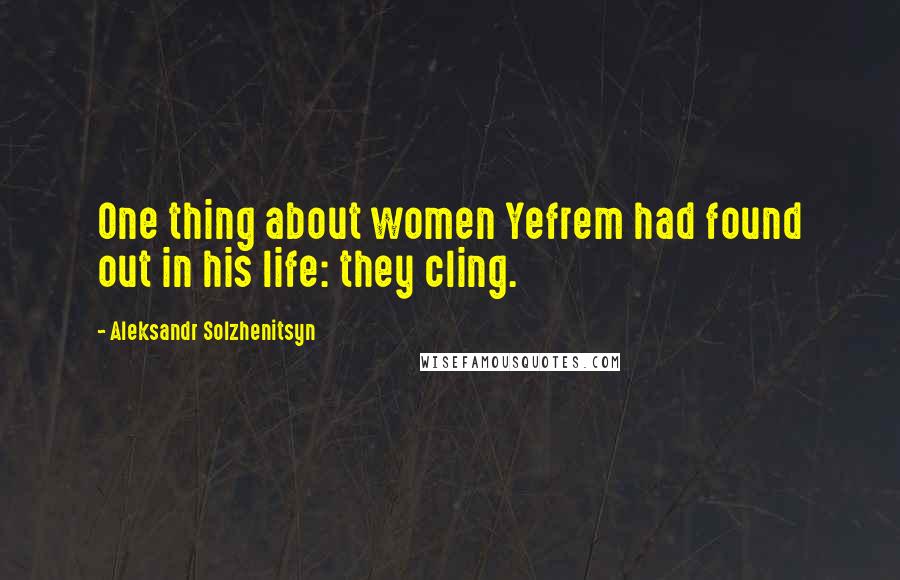 One thing about women Yefrem had found out in his life: they cling.

- Aleksandr Solzhenitsyn

WISEFAMOUSQUOTES.COM